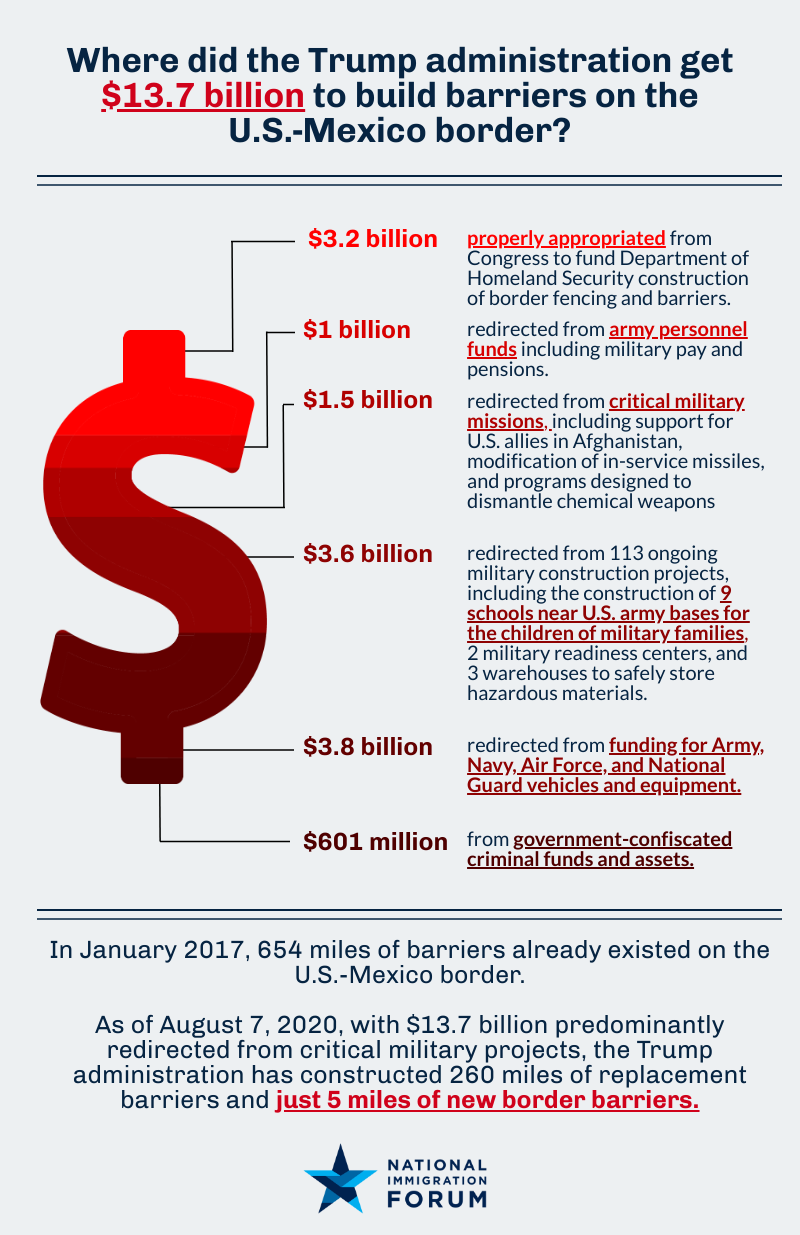 Where did the Trump administration get $13.7 billion to build barriers on the U.S.-Mexico border?

$3.2 billion properly appropriated from Congress to fund Department of Homeland Security construction of border fencing and barriers.

$1 billion redirected from army personnel funds including military pay and pensions.

$1.5 billion redirected from critical military missions, including support for U.S. allies in Afghanistan, modification of in-service missiles, and programs designed to dismantle chemical weapons

$3.6 billion redirected from 113 ongoing military construction projects, including the construction of 9 schools near U.S. army bases for the children of military families, 2 military readiness centers, and 3 warehouses to safely store hazardous materials.

$3.8 billion redirected from funding for Army, Navy, Air Force, and National Guard vehicles and equipment.

$601 million from government-confiscated criminal funds and assets.

In January 2017, 654 miles of barriers already existed on the U.S.-Mexico border.

As of August 7, 2020, with $13.7 billion predominantly redirected from critical military projects, the Trump administration has constructed 260 miles of replacement barriers and just 5 miles of new border barriers.

NATIONAL IMMIGRATION FORUM